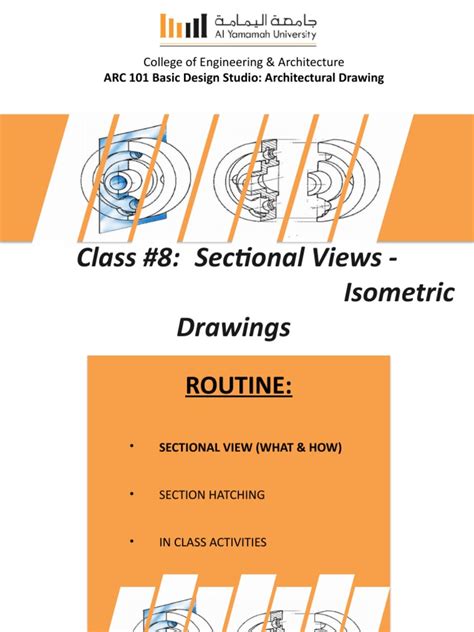 جامعة اليمامة
Al Yamamah University

College of Engineering & Architecture
ARC 101 Basic Design Studio: Architectural Drawing

Class #8: Sectional Views - Isometric Drawings

ROUTINE:

• SECTIONAL VIEW (WHAT & HOW)

• SECTION HATCHING

• IN CLASS ACTIVITIES